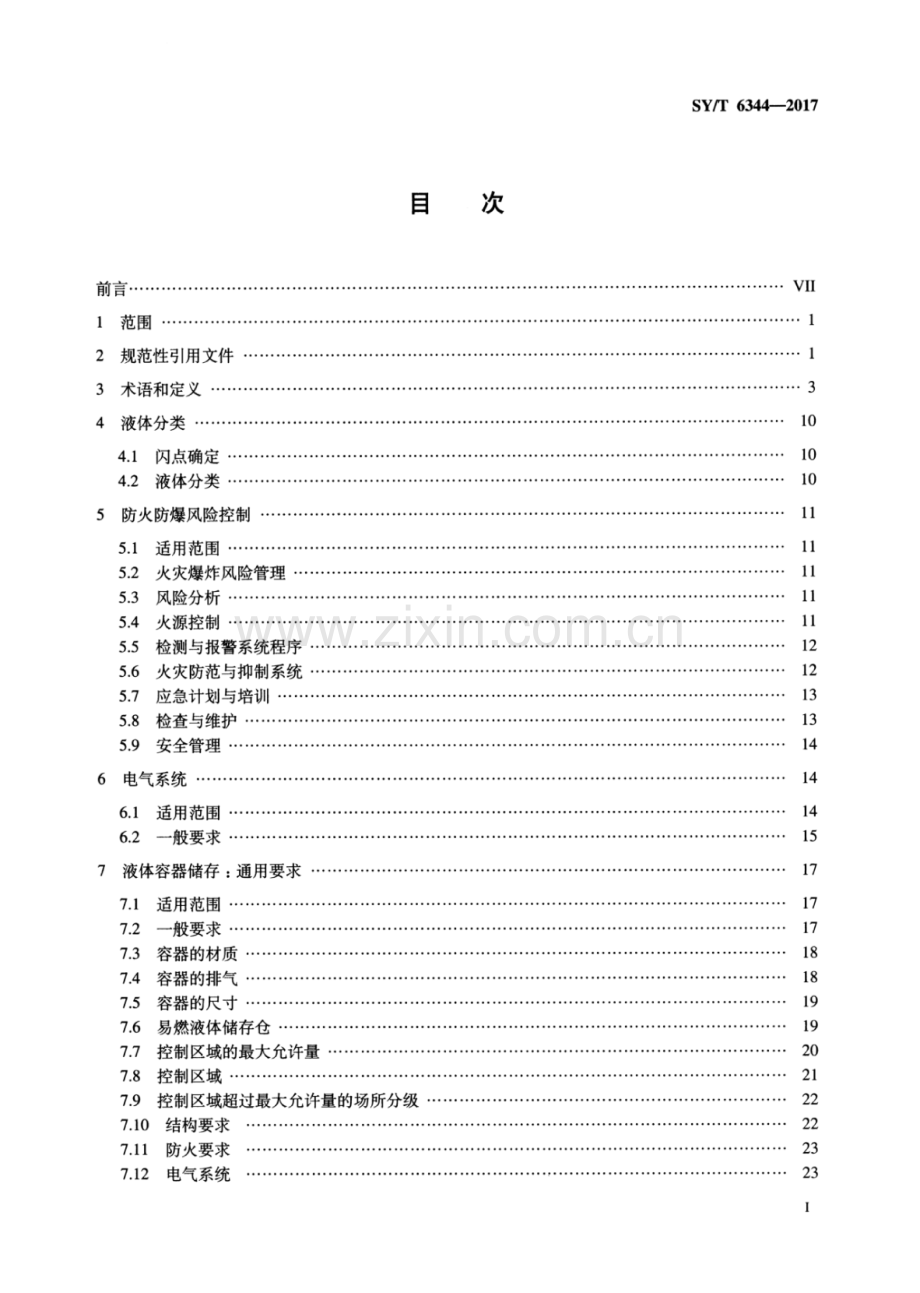 SY/T 6344—2017

目 次

前言 VII

1 范围 1

2 规范性引用文件 1

3 术语和定义 3

4 液体分类 10

4.1 闪点确定 10

4.2 液体分类 10

5 防火防爆风险控制 11

5.1 适用范围 11

5.2 火灾爆炸风险管理 11

5.3 风险分析 11

5.4 火源控制 11

5.5 检测与报警系统程序 12

5.6 火灾防范与抑制系统 12

5.7 应急计划与培训 13

5.8 检查与维护 13

5.9 安全管理 14

6 电气系统 14

6.1 适用范围 14

6.2 一般要求 15

7 液体容器储存：通用要求 17

7.1 适用范围 17

7.2 一般要求 17

7.3 容器的材质 18

7.4 容器的排气 18

7.5 容器的尺寸 19

7.6 易燃液体储存仓 19

7.7 控制区域的最大允许量 20

7.8 控制区域 21

7.9 控制区域超过最大允许量的场所分级 22

7.10 结构要求 22

7.11 防火要求 23

7.12 电气系统 23

I

www.zixin.com.cn